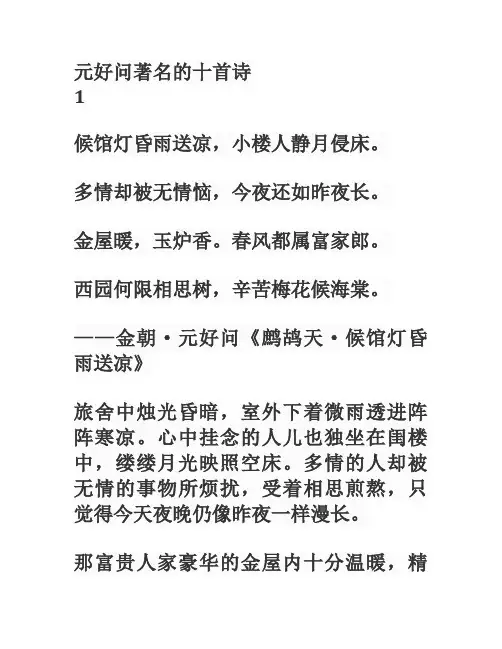 元好问著名的十首诗
1

候馆灯昏雨送凉，小楼人静月侵床。

多情却被无情恼，今夜还如昨夜长。

金屋暖，玉炉香。春风都属富家郎。

西园何限相思树，辛苦梅花候海棠。

——金朝·元好问《鹧鸪天·候馆灯昏雨送凉》

旅舍中烛光昏暗，室外下着微雨透进阵阵寒凉。心中挂念的人儿也独坐在闺楼中，缕缕月光映照空床。多情的人却被无情的事物所烦扰，受着相思煎熬，只觉得今天夜晚仍像昨夜一样漫长。

那富贵人家豪华的金屋内十分温暖，精